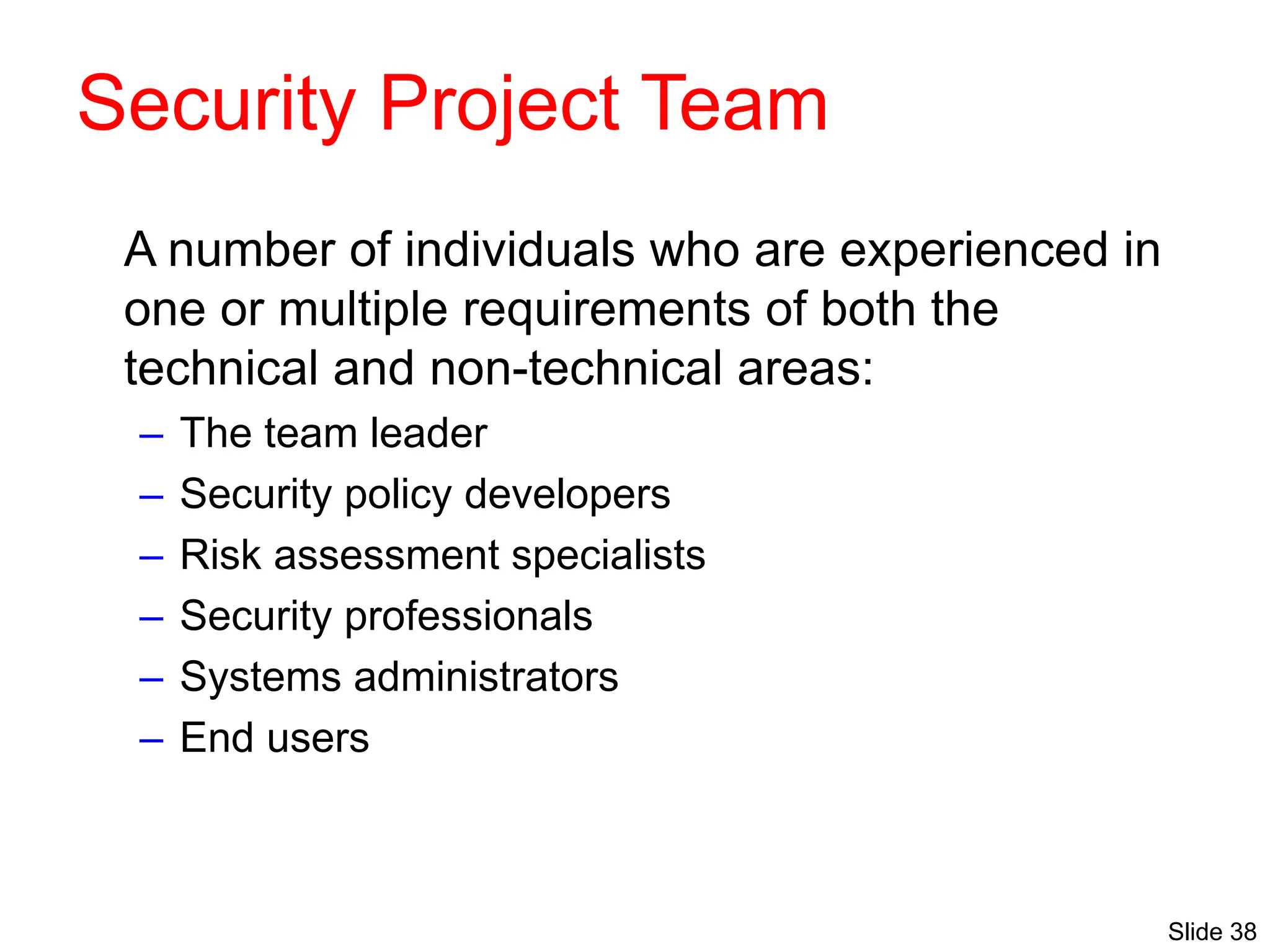 Security Project Team

A number of individuals who are experienced in one or multiple requirements of both the technical and non-technical areas:

– The team leader
– Security policy developers
– Risk assessment specialists
– Security professionals
– Systems administrators
– End users

Slide 38